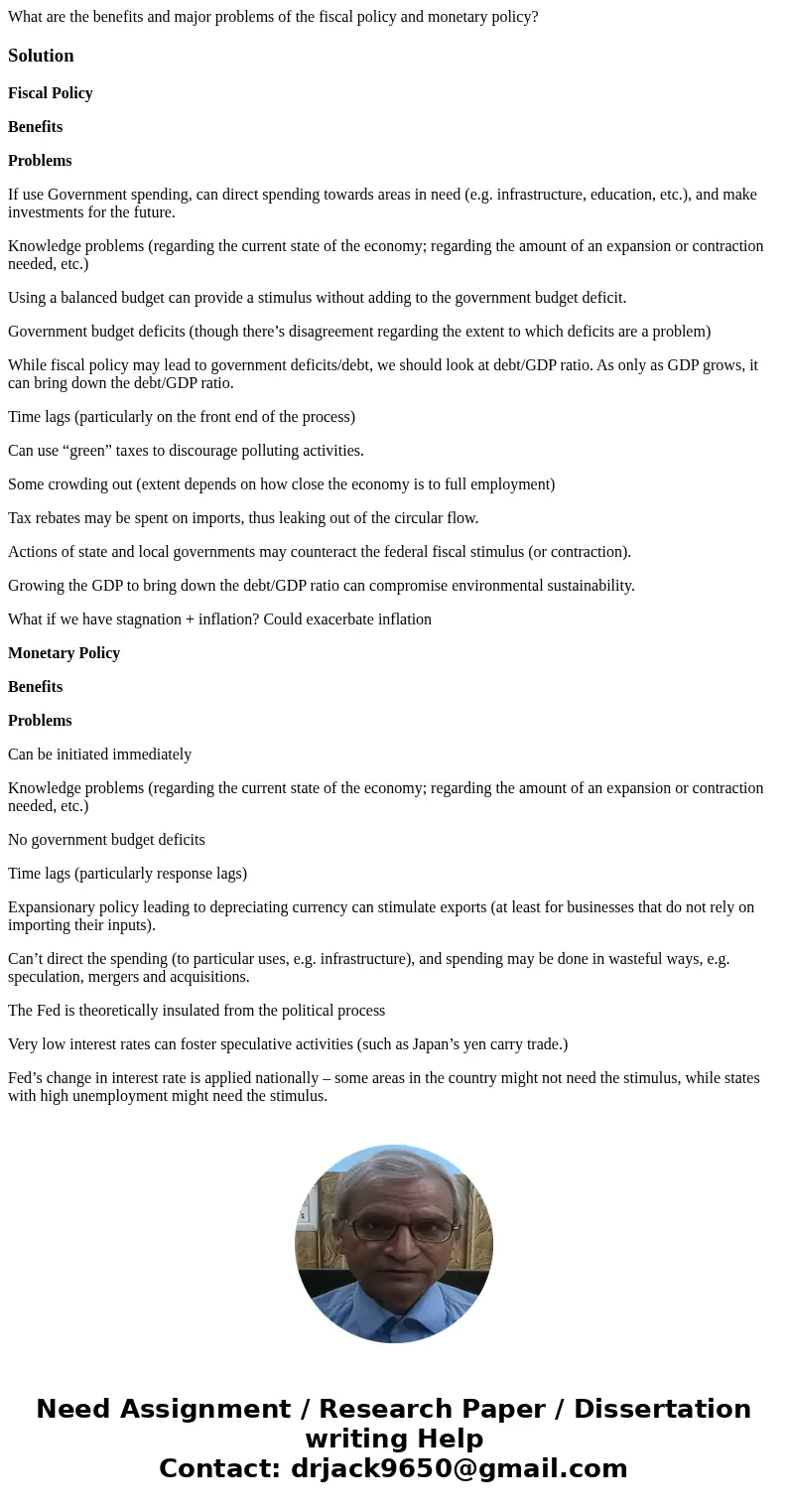 What are the benefits and major problems of the fiscal policy and monetary policy?

Solution

Fiscal Policy

Benefits

Problems

If use Government spending, can direct spending towards areas in need (e.g. infrastructure, education, etc.), and make investments for the future.

Knowledge problems (regarding the current state of the economy; regarding the amount of an expansion or contraction needed, etc.)

Using a balanced budget can provide a stimulus without adding to the government budget deficit.

Government budget deficits (though there’s disagreement regarding the extent to which deficits are a problem)

While fiscal policy may lead to government deficits/debt, we should look at debt/GDP ratio. As only as GDP grows, it can bring down the debt/GDP ratio.

Time lags (particularly on the front end of the process)

Can use “green” taxes to discourage polluting activities.

Some crowding out (extent depends on how close the economy is to full employment)

Tax rebates may be spent on imports, thus leaking out of the circular flow.

Actions of state and local governments may counteract the federal fiscal stimulus (or contraction).

Growing the GDP to bring down the debt/GDP ratio can compromise environmental sustainability.

What if we have stagnation + inflation? Could exacerbate inflation

Monetary Policy

Benefits

Problems

Can be initiated immediately

Knowledge problems (regarding the current state of the economy; regarding the amount of an expansion or contraction needed, etc.)

No government budget deficits

Time lags (particularly response lags)

Expansionary policy leading to depreciating currency can stimulate exports (at least for businesses that do not rely on importing their inputs).

Can’t direct the spending (to particular uses, e.g. infrastructure), and spending may be done in wasteful ways, e.g. speculation, mergers and acquisitions.

The Fed is theoretically insulated from the political process

Very low interest rates can foster speculative activities (such as Japan’s yen carry trade.)

Fed’s change in interest rate is applied nationally – some areas in the country might not need the stimulus, while states with high unemployment might need the stimulus.

Need Assignment / Research Paper / Dissertation writing Help
Contact: drjack9650@gmail.com